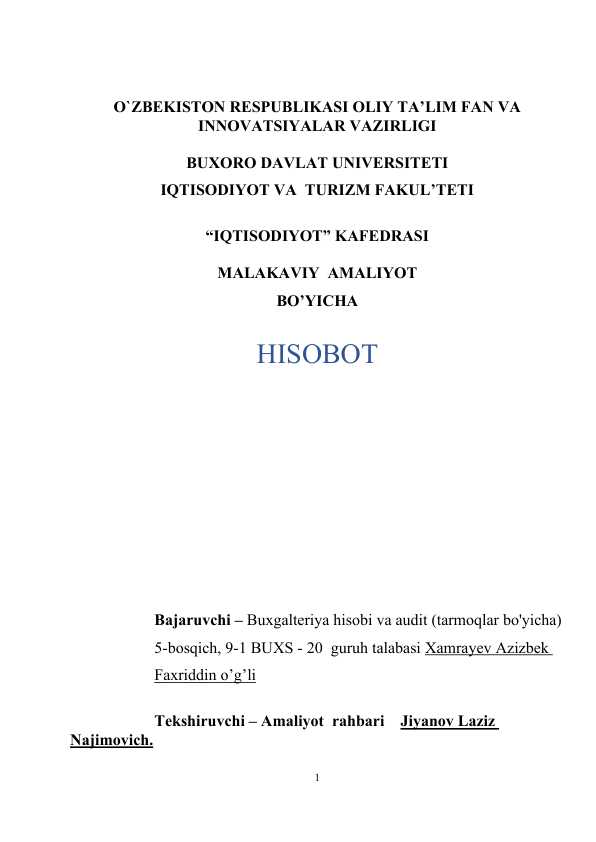 O`ZBEKISTON RESPUBLIKASI OLIY TA’LIM FAN VA INNOVATSIYALAR VAZIRLIGI

BUXORO DAVLAT UNIVERSITETI

IQTISODIYOT VA TURIZM FAKUL’TETI

“IQTISODIYOT” KAFEDRASI

MALAKAVIY AMALIYOT

BO’YICHA

HISOBOT

Bajaruvchi – Buxgalteriya hisobi va audit (tarmoqlar bo'yicha) 5-bosqich, 9-1 BUXS - 20 guruh talabasi Xamrayev Azizbek Faxriddin o’g’li

Tekshiruvchi – Amaliyot rahbari Jiyanov Laziz Najimovich.

1